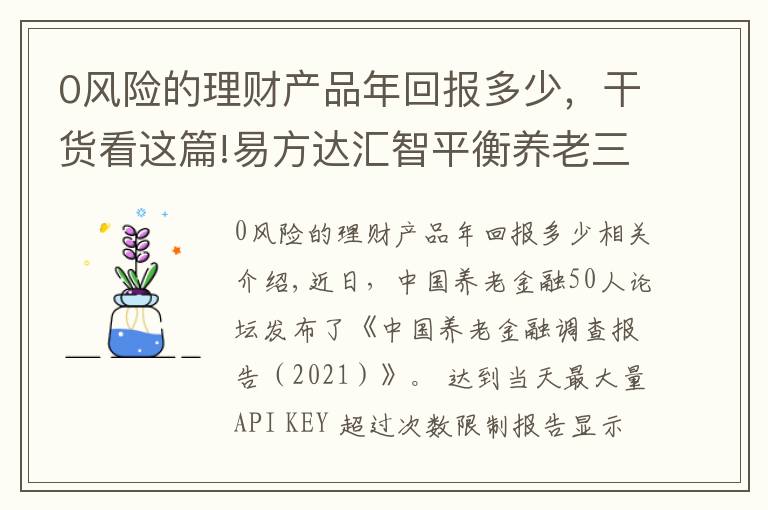 0风险的理财产品年回报多少，干货看这篇!易方达汇智平衡养老三

0风险的理财产品年回报多少相关介绍，近日，中国养老金融50人论坛发布了《中国养老金融调查报告（2021）》。达到当天最大量API KEY 超过次数限制报告显示